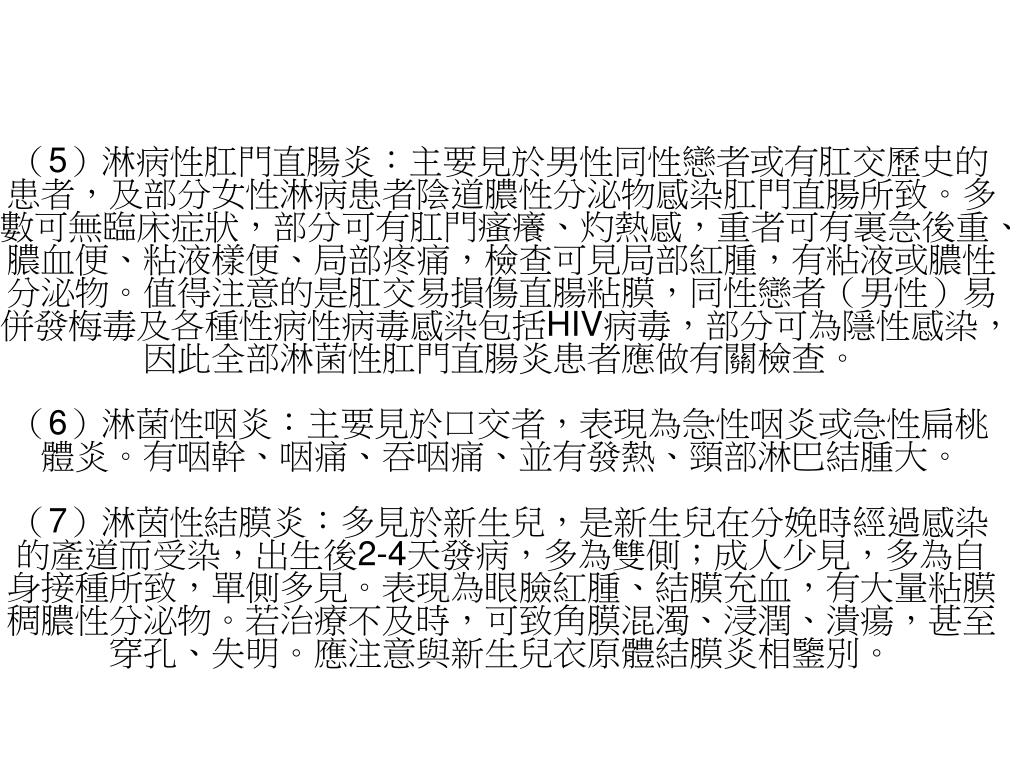 （5）淋病性肛門直腸炎：主要見於男性同性戀者或有肛交歷史的患者，及部分女性淋病患者陰道膿性分泌物感染肛門直腸所致。多數可無臨床症狀，部分可有肛門瘙癢、灼熱感，重者可有裏急後重、膿血便、粘液樣便、局部疼痛，檢查可見局部紅腫，有粘液或膿性分泌物。值得注意的是肛交易損傷直腸粘膜，同性戀者（男性）易併發梅毒及各種性病性病毒感染包括HIV病毒，部分可為隱性感染，因此全部淋菌性肛門直腸炎患者應做有關檢查。

（6）淋菌性咽炎：主要見於口交者，表現為急性咽炎或急性扁桃體炎。有咽幹、咽痛、吞咽痛、並有發熱、頸部淋巴結腫大。

（7）淋茵性結膜炎：多見於新生兒，是新生兒在分娩時經過感染的產道而受染，出生後2-4天發病，多為雙側；成人少見，多為自身接種所致，單側多見。表現為眼瞼紅腫、結膜充血，有大量粘膜稠膿性分泌物。若治療不及時，可致角膜混濁、浸潤、潰瘍，甚至穿孔、失明。應注意與新生兒衣原體結膜炎相鑒別。